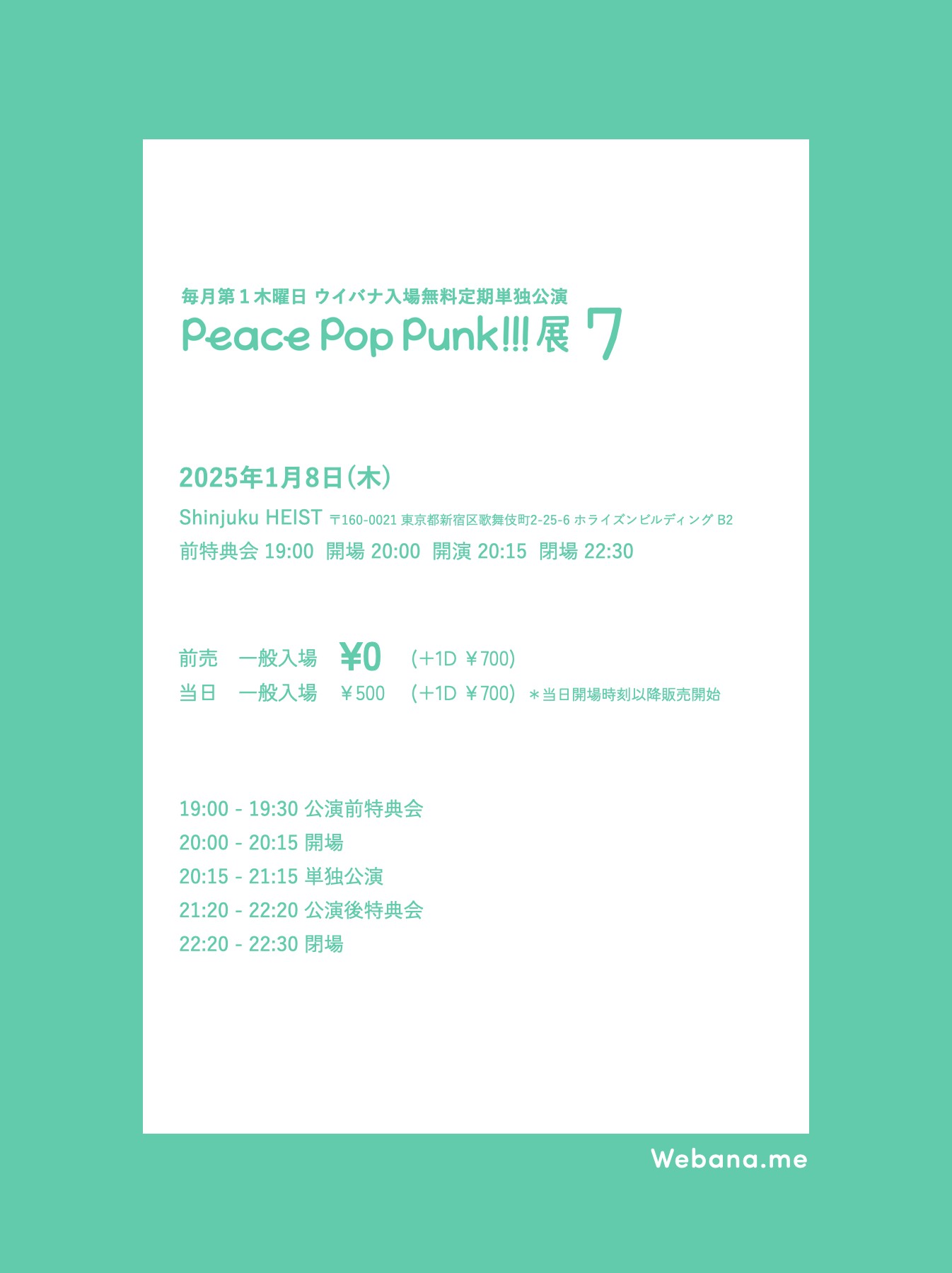 毎月第1木曜日 ウイバナ入場無料定期単独公演
Peace Pop Punk!!!展 7

2025年1月8日(木)
Shinjuku HEIST 〒160-0021 東京都新宿区歌舞伎町2-25-6 ホライズンビルディング B2
前特典会 19:00 開場 20:00 開演 20:15 閉場 22:30

前売 一般入場 ¥0 (+1D ¥700)
当日 一般入場 ¥500 (+1D ¥700) ＊当日開場時刻以降販売開始

19:00 - 19:30 公演前特典会
20:00 - 20:15 開場
20:15 - 21:15 単独公演
21:20 - 22:20 公演後特典会
22:20 - 22:30 閉場

Webana.me